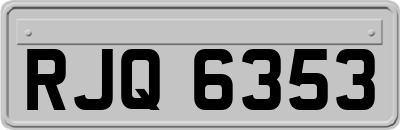 RJQ 6353